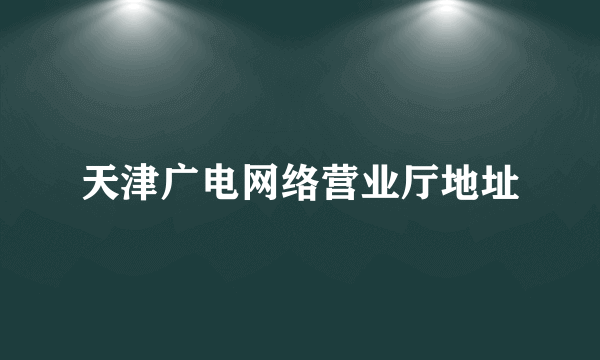 天津广电网络营业厅地址